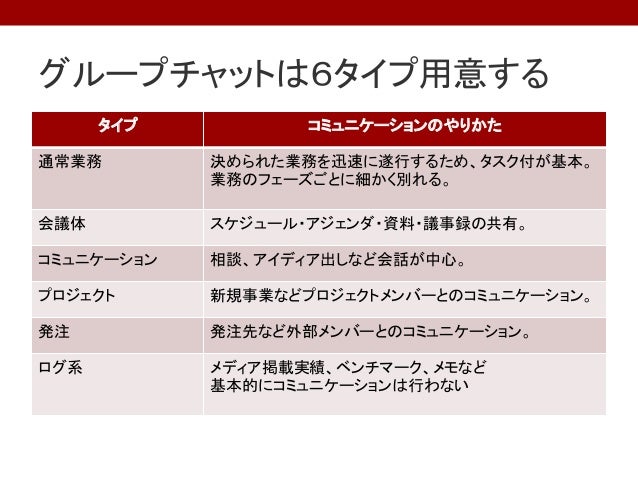 グループチャットは6タイプ用意する

| タイプ | コミュニケーションのやりかた |
|---|---|
| 通常業務 | 決められた業務を迅速に遂行するため、タスク付が基本。業務のフェーズごとに細かく別れる。 |
| 会議体 | スケジュール・アジェンダ・資料・議事録の共有。 |
| コミュニケーション | 相談、アイディア出しなど会話が中心。 |
| プロジェクト | 新規事業などプロジェクトメンバーとのコミュニケーション。 |
| 発注 | 発注先など外部メンバーとのコミュニケーション。 |
| ログ系 | メディア掲載実績、ベンチマーク、メモなど 基本的にコミュニケーションは行わない |